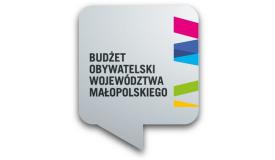 BUDŻET
OBYWATELSKI
WOJEWÓDZTWA
MAŁOPOLSKIEGO